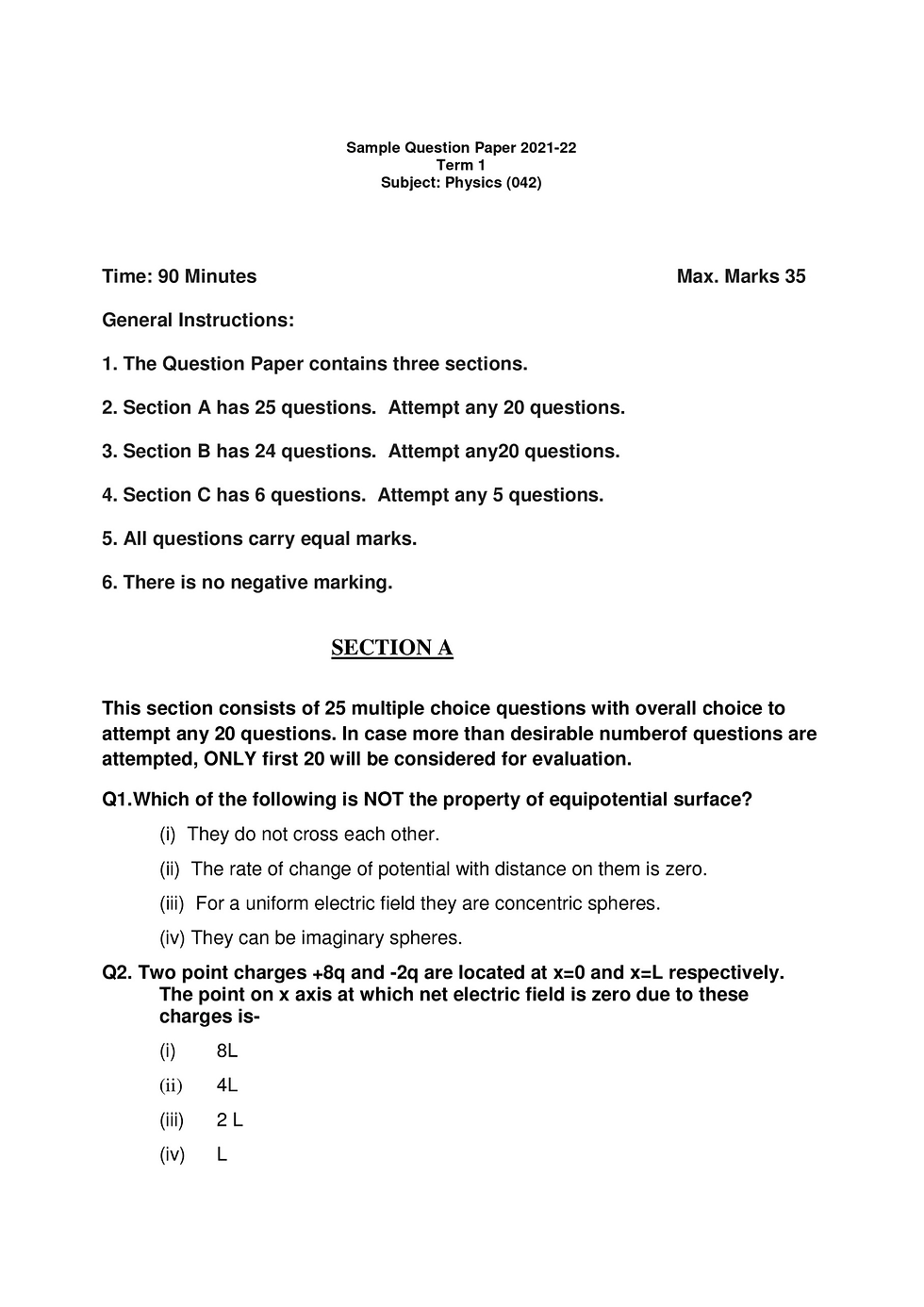 Sample Question Paper 2021-22
Term 1
Subject: Physics (042)

Time: 90 Minutes Max. Marks 35

General Instructions:

1. The Question Paper contains three sections.

2. Section A has 25 questions. Attempt any 20 questions.

3. Section B has 24 questions. Attempt any20 questions.

4. Section C has 6 questions. Attempt any 5 questions.

5. All questions carry equal marks.

6. There is no negative marking.

SECTION A

This section consists of 25 multiple choice questions with overall choice to attempt any 20 questions. In case more than desirable numberof questions are attempted, ONLY first 20 will be considered for evaluation.

Q1.Which of the following is NOT the property of equipotential surface?

(i) They do not cross each other.

(ii) The rate of change of potential with distance on them is zero.

(iii) For a uniform electric field they are concentric spheres.

(iv) They can be imaginary spheres.

Q2. Two point charges +8q and -2q are located at x=0 and x=L respectively. The point on x axis at which net electric field is zero due to these charges is-

(i) 8L

(ii) 4L

(iii) 2 L

(iv) L